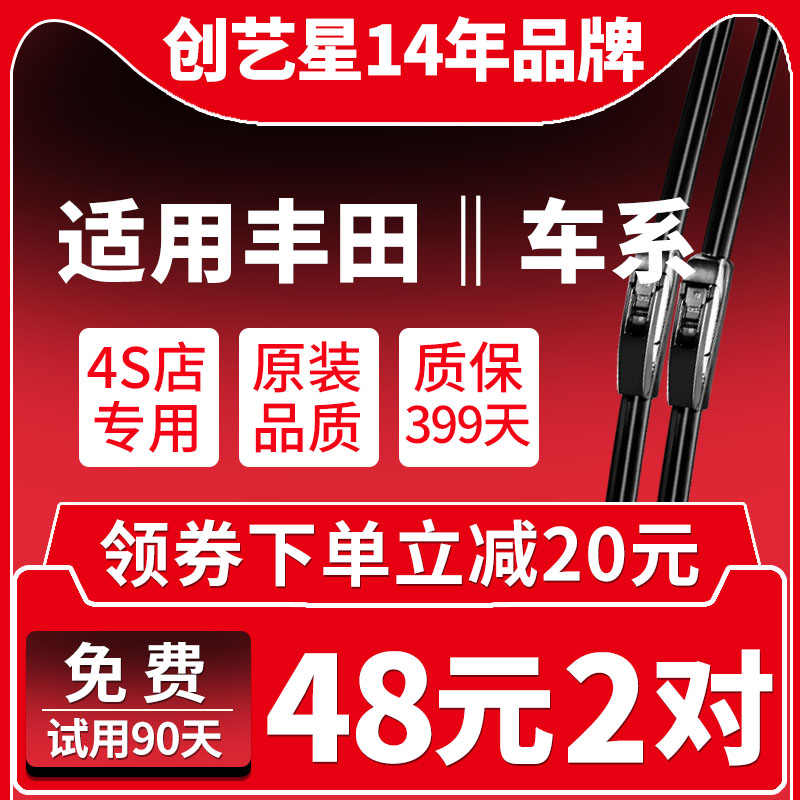 创艺星14年品牌

适用丰田 ‖ 车系

4S店专用

原装品质

质保399天

领券下单立减20元

免费

试用90天

48元2对